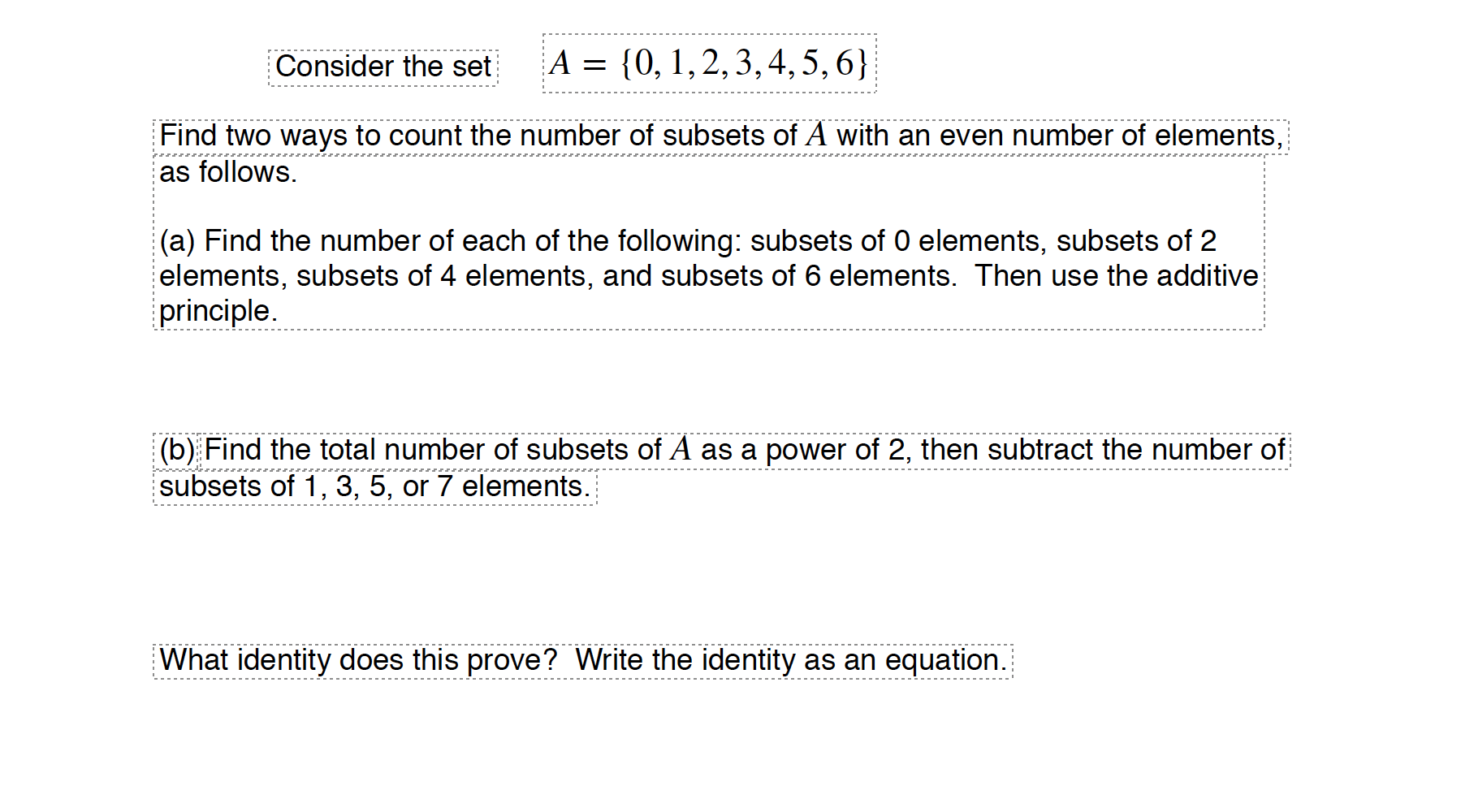 Consider the set $A = \{0, 1, 2, 3, 4, 5, 6\}$

Find two ways to count the number of subsets of $A$ with an even number of elements, as follows.

(a) Find the number of each of the following: subsets of 0 elements, subsets of 2 elements, subsets of 4 elements, and subsets of 6 elements. Then use the additive principle.

(b) Find the total number of subsets of $A$ as a power of 2, then subtract the number of subsets of 1, 3, 5, or 7 elements.

What identity does this prove? Write the identity as an equation.